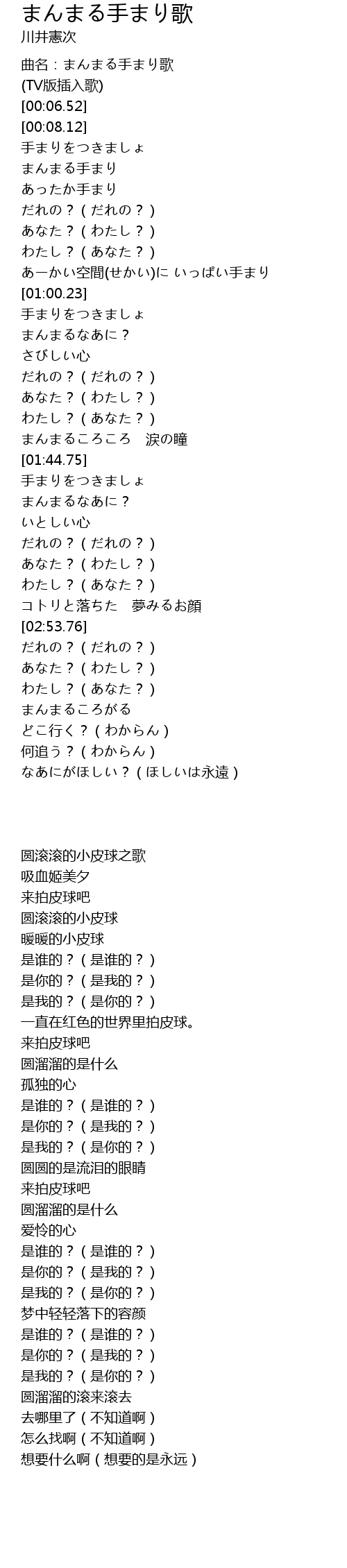 まんまる手まり歌
川井憲次

曲名：まんまる手まり歌
(TV版插入歌)
[00:06.52]
[00:08.12]
手まりをつきましょ
まんまる手まり
あったか手まり
だれの？（だれの？）
あなた？（わたし？）
わたし？（あなた？）
あーかい空間(せかい)に いっぱい手まり
[01:00.23]
手まりをつきましょ
まんまるなあに？
さびしい心
だれの？（だれの？）
あなた？（わたし？）
わたし？（あなた？）
まんまるころころ　涙の瞳
[01:44.75]
手まりをつきましょ
まんまるなあに？
いとしい心
だれの？（だれの？）
あなた？（わたし？）
わたし？（あなた？）
コトリと落ちた　夢みるお顔
[02:53.76]
だれの？（だれの？）
あなた？（わたし？）
わたし？（あなた？）
まんまるころがる
どこ行く？（わからん）
何追う？（わからん）
なあにがほしい？（ほしいは永遠）

圆滚滚的小皮球之歌
吸血姬美夕
来拍皮球吧
圆滚滚的小皮球
暖暖的小皮球
是谁的？（是谁的？）
是你的？（是我的？）
是我的？（是你的？）
一直在红色的世界里拍皮球。
来拍皮球吧
圆溜溜的是什么
孤独的心
是谁的？（是谁的？）
是你的？（是我的？）
是我的？（是你的？）
圆圆的是流泪的眼睛
来拍皮球吧
圆溜溜的是什么
爱怜的心
是谁的？（是谁的？）
是你的？（是我的？）
是我的？（是你的？）
梦中轻轻落下的容颜
是谁的？（是谁的？）
是你的？（是我的？）
是我的？（是你的？）
圆溜溜的滚来滚去
去哪里了（不知道啊）
怎么找啊（不知道啊）
想要什么啊（想要的是永远）